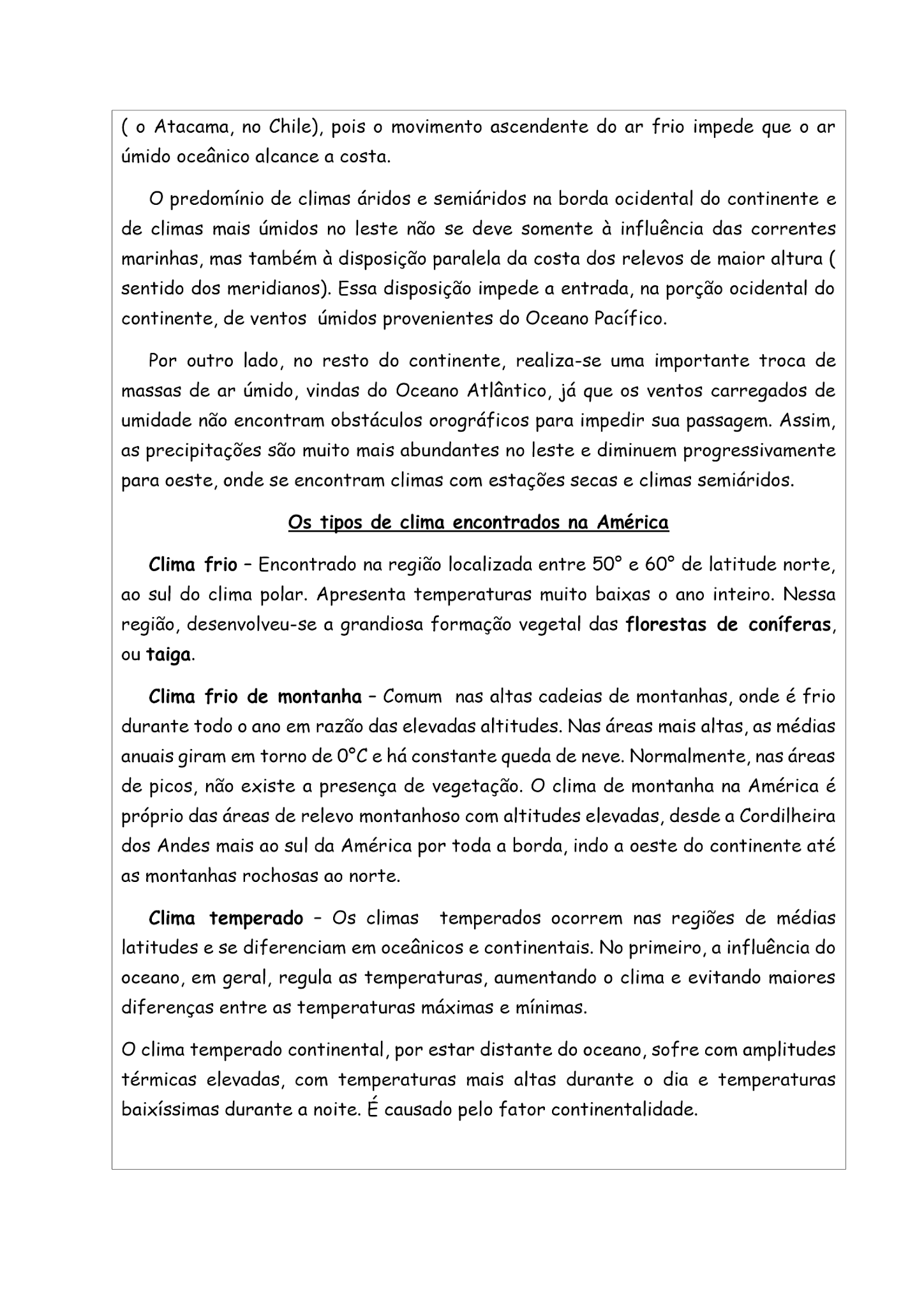 ( o Atacama, no Chile), pois o movimento ascendente do ar frio impede que o ar úmido oceânico alcance a costa.

O predomínio de climas áridos e semiáridos na borda ocidental do continente e de climas mais úmidos no leste não se deve somente à influência das correntes marinhas, mas também à disposição paralela da costa dos relevos de maior altura ( sentido dos meridianos). Essa disposição impede a entrada, na porção ocidental do continente, de ventos úmidos provenientes do Oceano Pacífico.

Por outro lado, no resto do continente, realiza-se uma importante troca de massas de ar úmido, vindas do Oceano Atlântico, já que os ventos carregados de umidade não encontram obstáculos orográficos para impedir sua passagem. Assim, as precipitações são muito mais abundantes no leste e diminuem progressivamente para oeste, onde se encontram climas com estações secas e climas semiáridos.

Os tipos de clima encontrados na América

Clima frio – Encontrado na região localizada entre 50° e 60° de latitude norte, ao sul do clima polar. Apresenta temperaturas muito baixas o ano inteiro. Nessa região, desenvolveu-se a grandiosa formação vegetal das florestas de coníferas, ou taiga.

Clima frio de montanha – Comum nas altas cadeias de montanhas, onde é frio durante todo o ano em razão das elevadas altitudes. Nas áreas mais altas, as médias anuais giram em torno de 0°C e há constante queda de neve. Normalmente, nas áreas de picos, não existe a presença de vegetação. O clima de montanha na América é próprio das áreas de relevo montanhoso com altitudes elevadas, desde a Cordilheira dos Andes mais ao sul da América por toda a borda, indo a oeste do continente até as montanhas rochosas ao norte.

Clima temperado – Os climas temperados ocorrem nas regiões de médias latitudes e se diferenciam em oceânicos e continentais. No primeiro, a influência do oceano, em geral, regula as temperaturas, aumentando o clima e evitando maiores diferenças entre as temperaturas máximas e mínimas.

O clima temperado continental, por estar distante do oceano, sofre com amplitudes térmicas elevadas, com temperaturas mais altas durante o dia e temperaturas baixíssimas durante a noite. É causado pelo fator continentalidade.